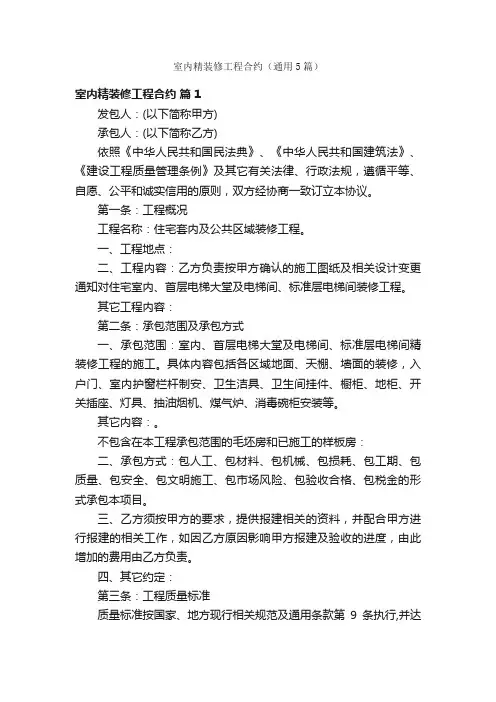 室内精装修工程合约（通用5篇）

室内精装修工程合约 篇1

发包人：(以下简称甲方)

承包人：(以下简称乙方)

依照《中华人民共和国民法典》、《中华人民共和国建筑法》、《建设工程质量管理条例》及其它有关法律、行政法规，遵循平等、自愿、公平和诚实信用的原则，双方经协商一致订立本协议。

第一条：工程概况

工程名称：住宅套内及公共区域装修工程。

一、工程地点：

二、工程内容：乙方负责按甲方确认的施工图纸及相关设计变更通知对住宅室内、首层电梯大堂及电梯间、标准层电梯间装修工程。

其它工程内容：

第二条：承包范围及承包方式

一、承包范围：室内、首层电梯大堂及电梯间、标准层电梯间精装修工程的施工。具体内容包括各区域地面、天棚、墙面的装修，入户门、室内护窗栏杆制安、卫生洁具、卫生间挂件、橱柜、地柜、开关插座、灯具、抽油烟机、煤气炉、消毒碗柜安装等。

其它内容：。

不包含在本工程承包范围的毛坯房和已施工的样板房：

二、承包方式：包人工、包材料、包机械、包损耗、包工期、包质量、包安全、包文明施工、包市场风险、包验收合格、包税金的形式承包本项目。

三、乙方须按甲方的要求，提供报建相关的资料，并配合甲方进行报建的相关工作，如因乙方原因影响甲方报建及验收的进度，由此增加的费用由乙方负责。

四、其它约定：

第三条：工程质量标准

质量标准按国家、地方现行相关规范及通用条款第 9 条执行,并达